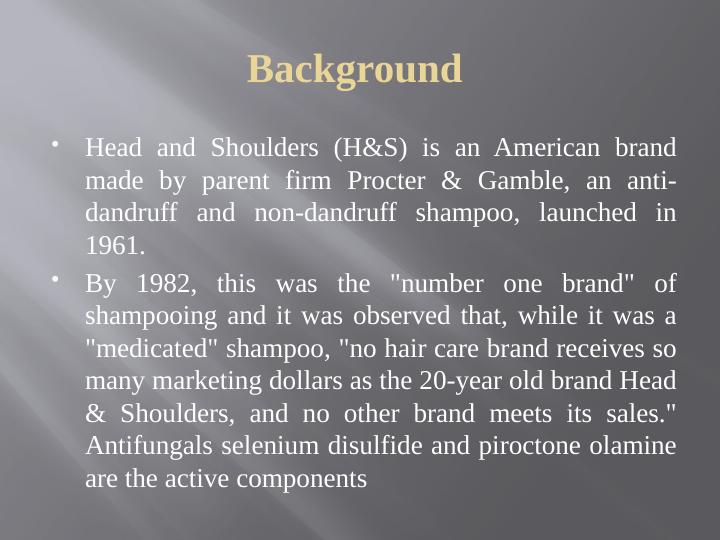 Background

• Head and Shoulders (H&S) is an American brand made by parent firm Procter & Gamble, an anti-dandruff and non-dandruff shampoo, launched in 1961.

• By 1982, this was the "number one brand" of shampooing and it was observed that, while it was a "medicated" shampoo, "no hair care brand receives so many marketing dollars as the 20-year old brand Head & Shoulders, and no other brand meets its sales." Antifungals selenium disulfide and piroctone olamine are the active components